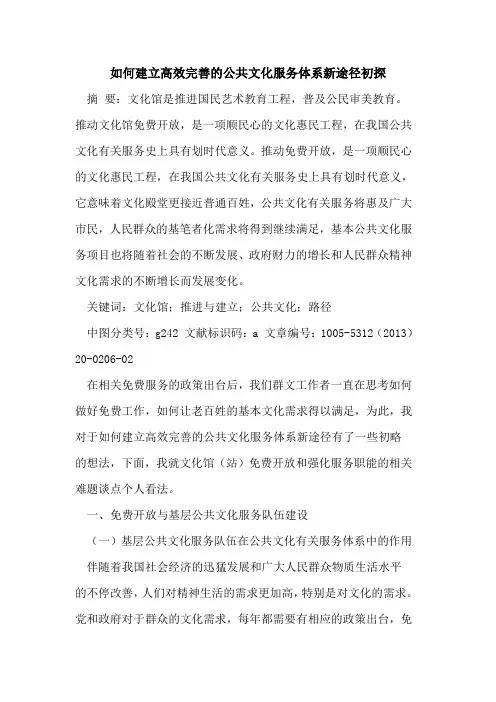 如何建立高效完善的公共文化服务体系新途径初探

摘 要：文化馆是推进国民艺术教育工程，普及公民审美教育。推动文化馆免费开放，是一项顺民心的文化惠民工程，在我国公共文化有关服务史上具有划时代意义。推动免费开放，是一项顺民心的文化惠民工程，在我国公共文化有关服务史上具有划时代意义，它意味着文化殿堂更接近普通百姓，公共文化有关服务将惠及广大市民，人民群众的基笔者化需求将得到继续满足，基本公共文化服务项目也将随着社会的不断发展、政府财力的增长和人民群众精神文化需求的不断增长而发展变化。

关键词：文化馆；推进与建立；公共文化；路径

中图分类号：g242 文献标识码：a 文章编号：1005-5312（2013）20-0206-02

在相关免费服务的政策出台后，我们群文工作者一直在思考如何做好免费工作，如何让老百姓的基本文化需求得以满足，为此，我对于如何建立高效完善的公共文化服务体系新途径有了一些初略的想法，下面，我就文化馆（站）免费开放和强化服务职能的相关难题谈点个人看法。

一、免费开放与基层公共文化服务队伍建设

（一）基层公共文化服务队伍在公共文化有关服务体系中的作用

伴随着我国社会经济的迅猛发展和广大人民群众物质生活水平的不停改善，人们对精神生活的需求更加高，特别是对文化的需求。党和政府对于群众的文化需求，每年都需要有相应的政策出台，免